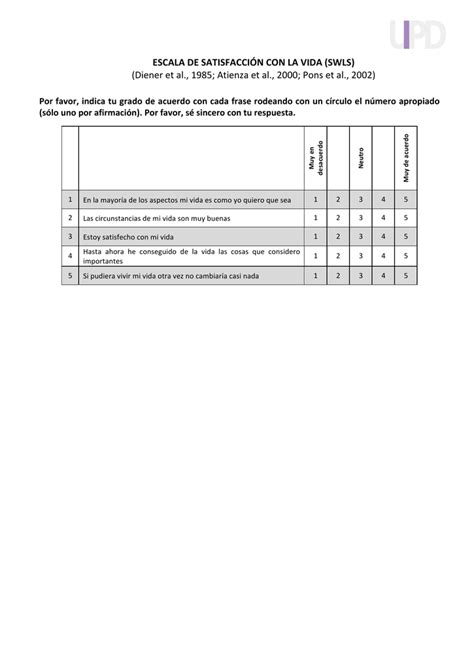 UPD

ESCALA DE SATISFACCIÓN CON LA VIDA (SWLS)
(Diener et al., 1985; Atienza et al., 2000; Pons et al., 2002)

Por favor, indica tu grado de acuerdo con cada frase rodeando con un círculo el número apropiado (sólo uno por afirmación). Por favor, sé sincero con tu respuesta.

| | | Muy en desacuerdo | | Neutro | | Muy de acuerdo |
|---|---|---|---|---|---|---|
| 1 | En la mayoría de los aspectos mi vida es como yo quiero que sea | 1 | 2 | 3 | 4 | 5 |
| 2 | Las circunstancias de mi vida son muy buenas | 1 | 2 | 3 | 4 | 5 |
| 3 | Estoy satisfecho con mi vida | 1 | 2 | 3 | 4 | 5 |
| 4 | Hasta ahora he conseguido de la vida las cosas que considero importantes | 1 | 2 | 3 | 4 | 5 |
| 5 | Si pudiera vivir mi vida otra vez no cambiaría casi nada | 1 | 2 | 3 | 4 | 5 |